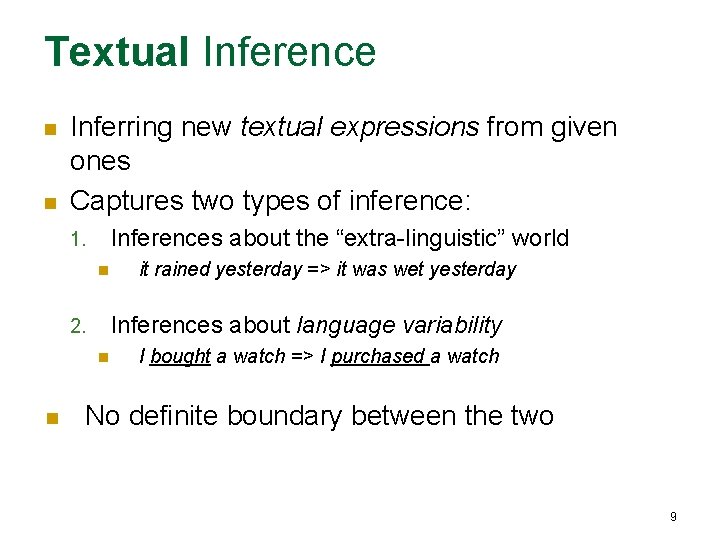 Textual Inference

Inferring new textual expressions from given ones

Captures two types of inference:

1. Inferences about the “extra-linguistic” world

it rained yesterday => it was wet yesterday

2. Inferences about language variability

I bought a watch => I purchased a watch

No definite boundary between the two

9